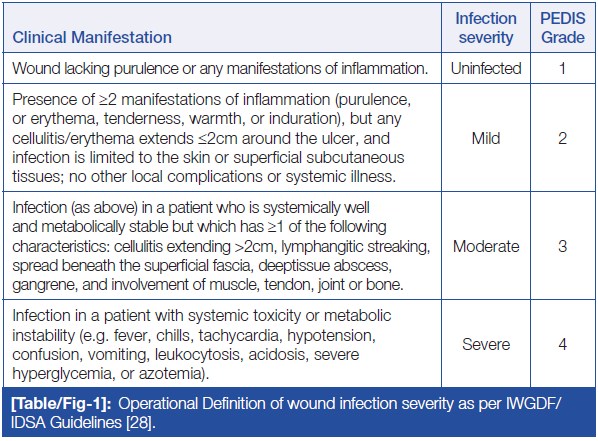 | Clinical Manifestation | Infection severity | PEDIS Grade |
|---|---|---|
| Wound lacking purulence or any manifestations of inflammation. | Uninfected | 1 |
| Presence of ≥2 manifestations of inflammation (purulence, or erythema, tenderness, warmth, or induration), but any cellulitis/erythema extends ≤2cm around the ulcer, and infection is limited to the skin or superficial subcutaneous tissues; no other local complications or systemic illness. | Mild | 2 |
| Infection (as above) in a patient who is systemically well and metabolically stable but which has ≥1 of the following characteristics: cellulitis extending >2cm, lymphangitic streaking, spread beneath the superficial fascia, deeptissue abscess, gangrene, and involvement of muscle, tendon, joint or bone. | Moderate | 3 |
| Infection in a patient with systemic toxicity or metabolic instability (e.g. fever, chills, tachycardia, hypotension, confusion, vomiting, leukocytosis, acidosis, severe hyperglycemia, or azotemia). | Severe | 4 |

[Table/Fig-1]: Operational Definition of wound infection severity as per IWGDF/IDSA Guidelines [28].